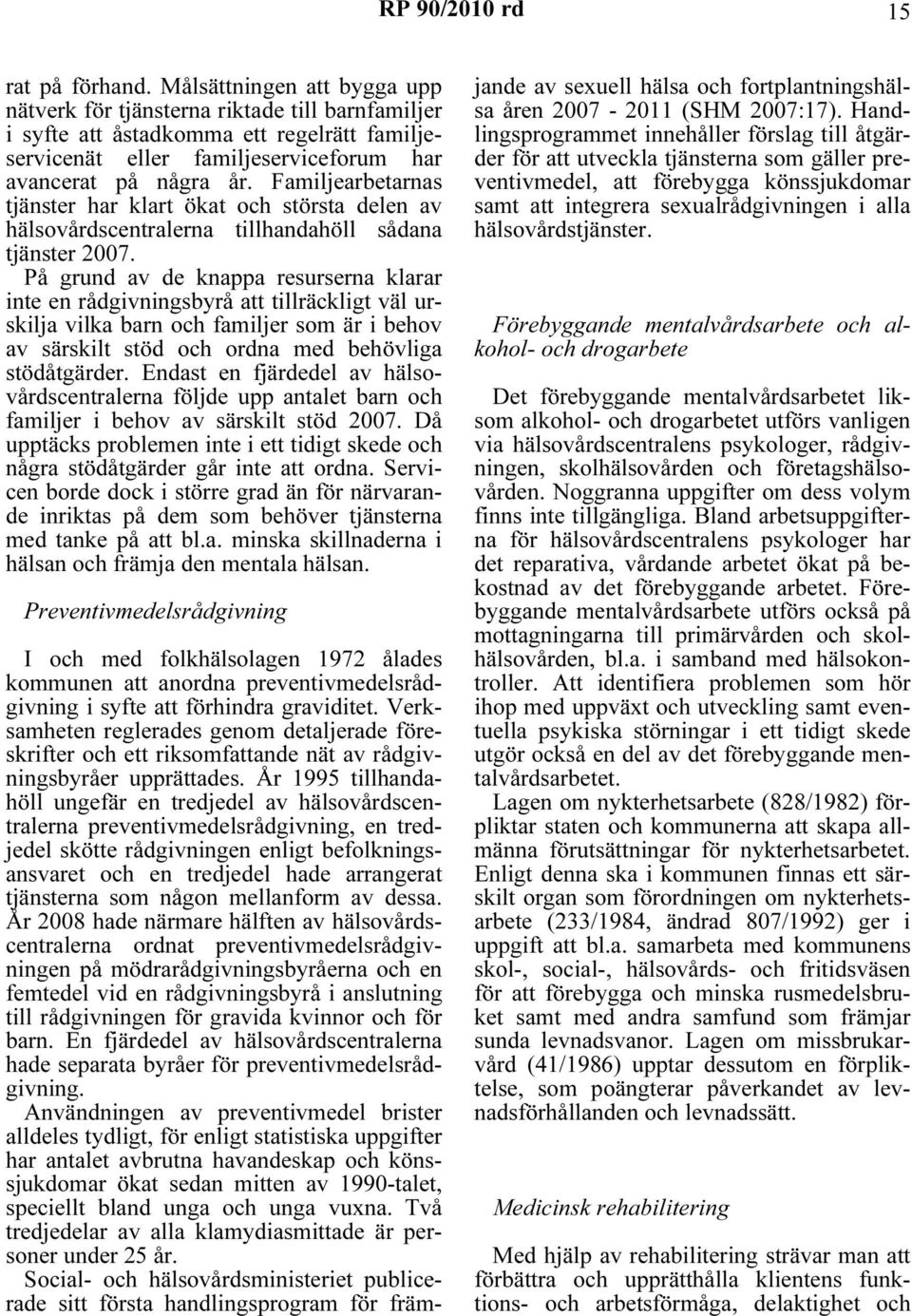 RP 90/2010 rd 15

rat på förhand. Målsättningen att bygga upp nätverk för tjänsterna riktade till barnfamiljer i syfte att åstadkomma ett regelrätt familjeservicenät eller familjeserviceforum har avancerat på några år. Familjearbetarnas tjänster har klart ökat och största delen av hälsovårdscentralerna tillhandahöll sådana tjänster 2007.
På grund av de knappa resurserna klarar inte en rådgivningsbyrå att tillräckligt väl urskilja vilka barn och familjer som är i behov av särskilt stöd och ordna med behövliga stödåtgärder. Endast en fjärdedel av hälsovårdscentralerna följde upp antalet barn och familjer i behov av särskilt stöd 2007. Då upptäcks problemen inte i ett tidigt skede och några stödåtgärder går inte att ordna. Servicen borde dock i större grad än för närvarande inriktas på dem som behöver tjänsterna med tanke på att bl.a. minska skillnaderna i hälsan och främja den mentala hälsan.

Preventivmedelsrådgivning

I och med folkhälsolagen 1972 ålades kommunen att anordna preventivmedelsrådgivning i syfte att förhindra graviditet. Verksamheten reglerades genom detaljerade föreskrifter och ett riksomfattande nät av rådgivningsbyråer upprättades. År 1995 tillhandahöll ungefär en tredjedel av hälsovårdscentralerna preventivmedelsrådgivning, en tredjedel skötte rådgivningen enligt befolkningsansvaret och en tredjedel hade arrangerat tjänsterna som någon mellanform av dessa. År 2008 hade närmare hälften av hälsovårdscentralerna ordnat preventivmedelsrådgivningen på mödrarådgivningsbyråerna och en femtedel vid en rådgivningsbyrå i anslutning till rådgivningen för gravida kvinnor och för barn. En fjärdedel av hälsovårdscentralerna hade separata byråer för preventivmedelsrådgivning.

Användningen av preventivmedel brister alldeles tydligt, för enligt statistiska uppgifter har antalet avbrutna havandeskap och könssjukdomar ökat sedan mitten av 1990-talet, speciellt bland unga och unga vuxna. Två tredjedelar av alla klamydiasmittade är personer under 25 år.

Social- och hälsovårdsministeriet publicerade sitt första handlingsprogram för främjande av sexuell hälsa och fortplantningshälsa åren 2007 - 2011 (SHM 2007:17). Handlingsprogrammet innehåller förslag till åtgärder för att utveckla tjänsterna som gäller preventivmedel, att förebygga könssjukdomar samt att integrera sexualrådgivningen i alla hälsovårdstjänster.

Förebyggande mentalvårdsarbete och alkohol- och drogarbete

Det förebyggande mentalvårdsarbetet liksom alkohol- och drogarbetet utförs vanligen via hälsovårdscentralens psykologer, rådgivningen, skolhälsovården och företagshälsovården. Noggranna uppgifter om dess volym finns inte tillgängliga. Bland arbetsuppgifterna för hälsovårdscentralens psykologer har det reparativa, vårdande arbetet ökat på bekostnad av det förebyggande arbetet. Förebyggande mentalvårdsarbete utförs också på mottagningarna till primärvården och skolhälsovården, bl.a. i samband med hälsokontroller. Att identifiera problemen som hör ihop med uppväxt och utveckling samt eventuella psykiska störningar i ett tidigt skede utgör också en del av det förebyggande mentalvårdsarbetet.

Lagen om nykterhetsarbete (828/1982) förpliktar staten och kommunerna att skapa allmänna förutsättningar för nykterhetsarbetet. Enligt denna ska i kommunen finnas ett särskilt organ som förordningen om nykterhetsarbete (233/1984, ändrad 807/1992) ger i uppgift att bl.a. samarbeta med kommunens skol-, social-, hälsovårds- och fritidsväsen för att förebygga och minska rusmedelsbruket samt med andra samfund som främjar sunda levnadsvanor. Lagen om missbrukarvård (41/1986) upptar dessutom en förpliktelse, som poängterar påverkandet av levnadsförhållanden och levnadssätt.

Medicinsk rehabilitering

Med hjälp av rehabilitering strävar man att förbättra och upprätthålla klientens funktions- och arbetsförmåga, delaktighet och